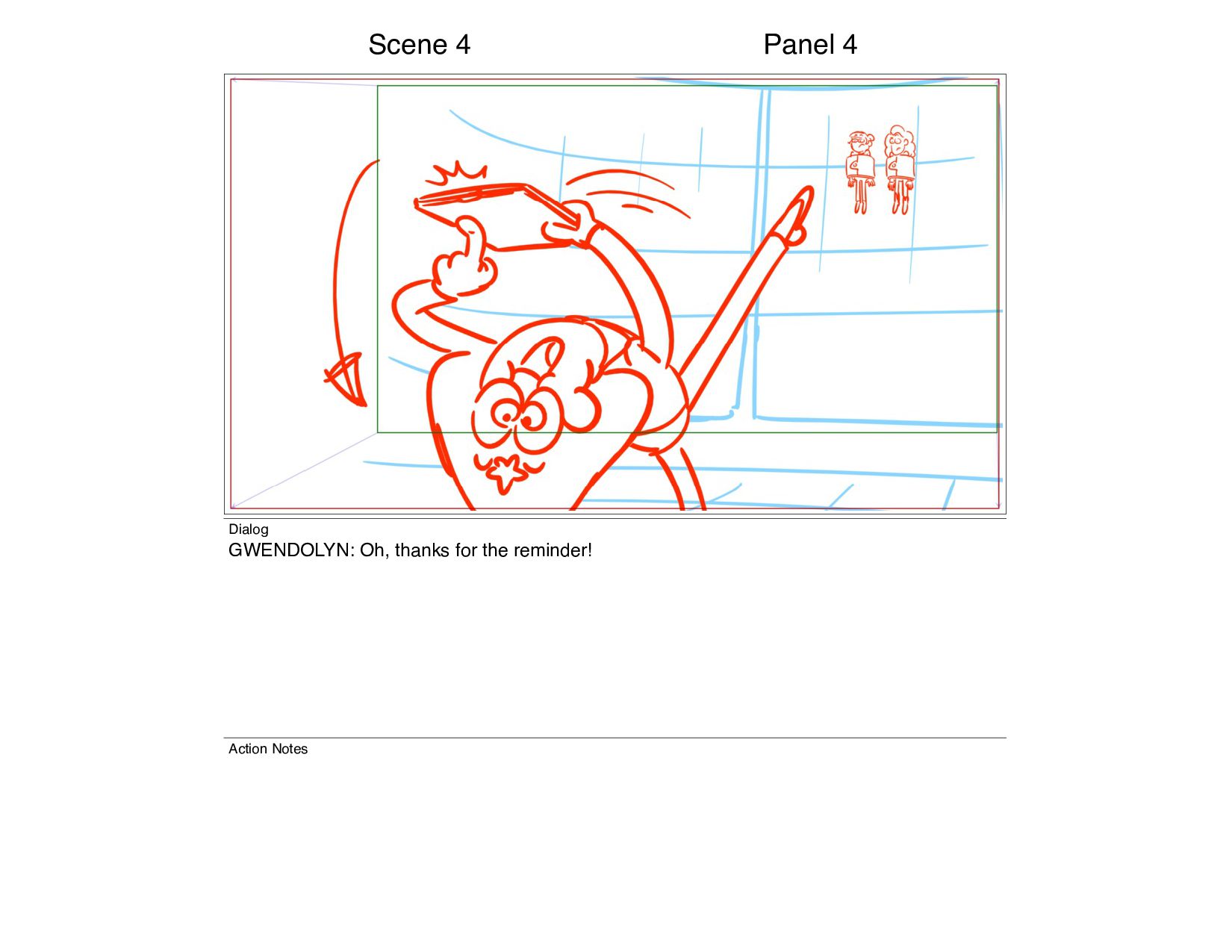 Scene 4

Panel 4

Dialog
GWENDOLYN: Oh, thanks for the reminder!

Action Notes